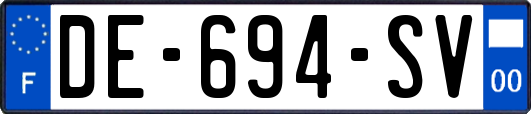 F
DE-694-SV
00